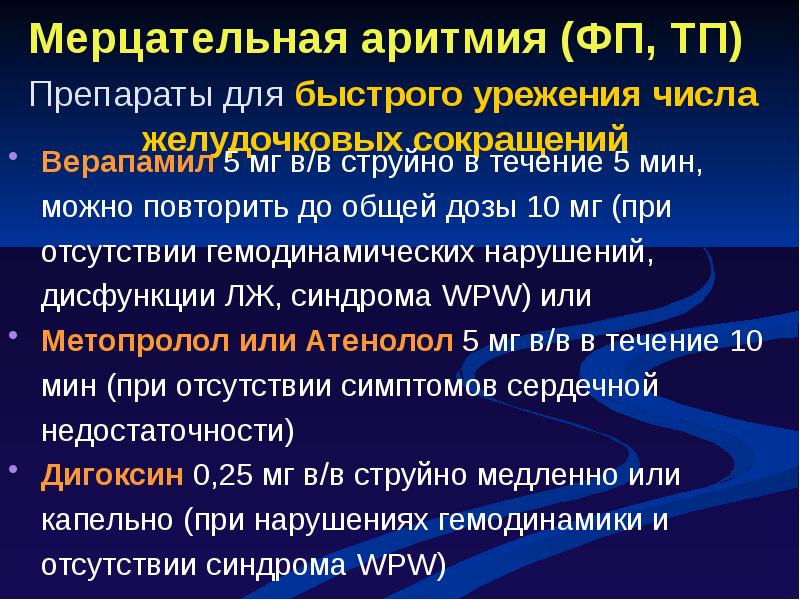 Мерцательная аритмия (ФП, ТП)

Препараты для быстрого урежения числа желудочковых сокращений

• Верапамил 5 мг в/в струйно в течение 5 мин, можно повторить до общей дозы 10 мг (при отсутствии гемодинамических нарушений, дисфункции ЛЖ, синдрома WPW) или

• Метопролол или Атенолол 5 мг в/в в течение 10 мин (при отсутствии симптомов сердечной недостаточности)

• Дигоксин 0,25 мг в/в струйно медленно или капельно (при нарушениях гемодинамики и отсутствии синдрома WPW)